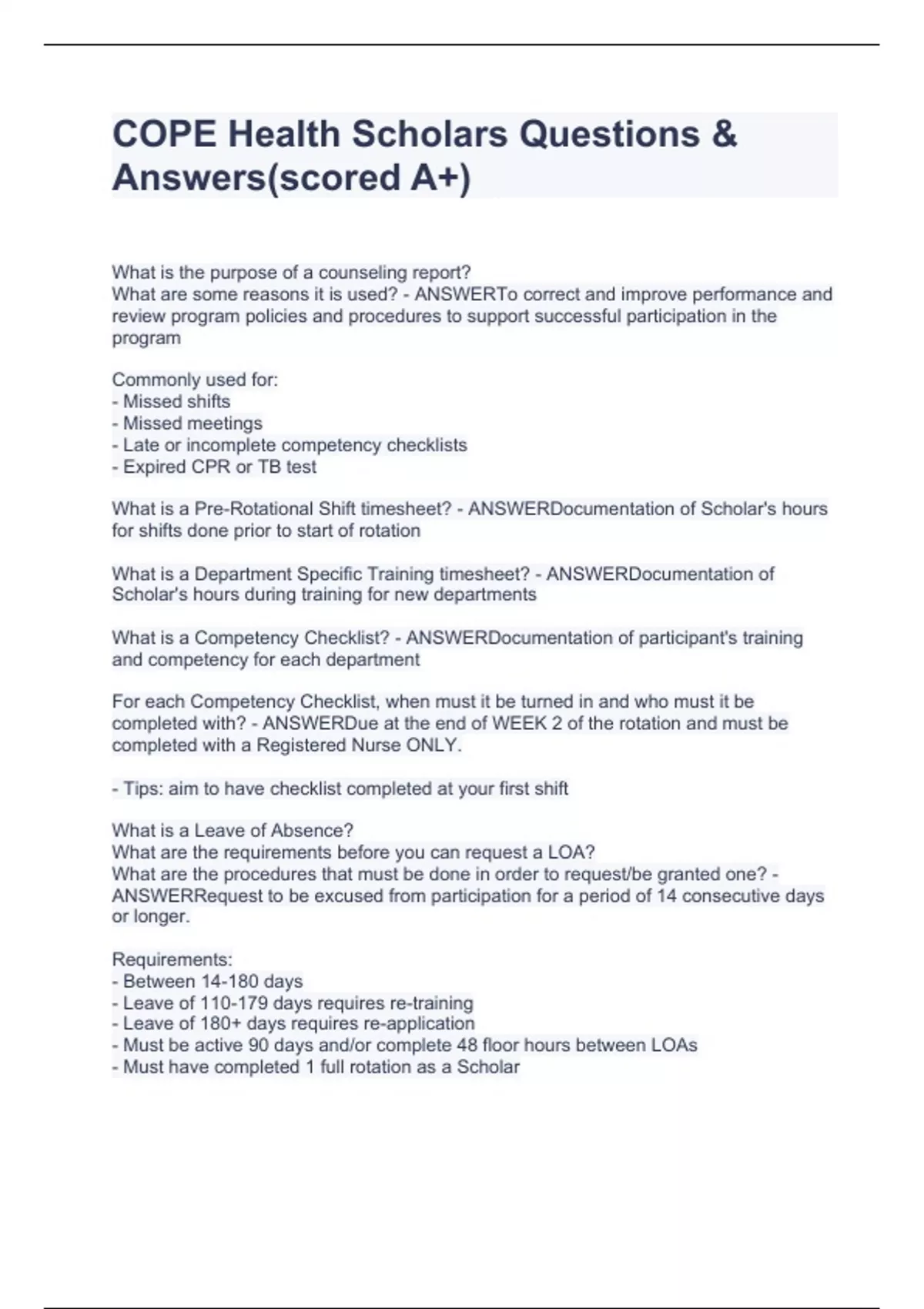 COPE Health Scholars Questions & Answers(scored A+)

What is the purpose of a counseling report?
What are some reasons it is used? - ANSWERTo correct and improve performance and review program policies and procedures to support successful participation in the program

Commonly used for:
- Missed shifts
- Missed meetings
- Late or incomplete competency checklists
- Expired CPR or TB test

What is a Pre-Rotational Shift timesheet? - ANSWERDocumentation of Scholar's hours for shifts done prior to start of rotation

What is a Department Specific Training timesheet? - ANSWERDocumentation of Scholar's hours during training for new departments

What is a Competency Checklist? - ANSWERDocumentation of participant's training and competency for each department

For each Competency Checklist, when must it be turned in and who must it be completed with? - ANSWERDue at the end of WEEK 2 of the rotation and must be completed with a Registered Nurse ONLY.

- Tips: aim to have checklist completed at your first shift

What is a Leave of Absence?
What are the requirements before you can request a LOA?
What are the procedures that must be done in order to request/be granted one? - ANSWERRequest to be excused from participation for a period of 14 consecutive days or longer.

Requirements:
- Between 14-180 days
- Leave of 110-179 days requires re-training
- Leave of 180+ days requires re-application
- Must be active 90 days and/or complete 48 floor hours between LOAs
- Must have completed 1 full rotation as a Scholar